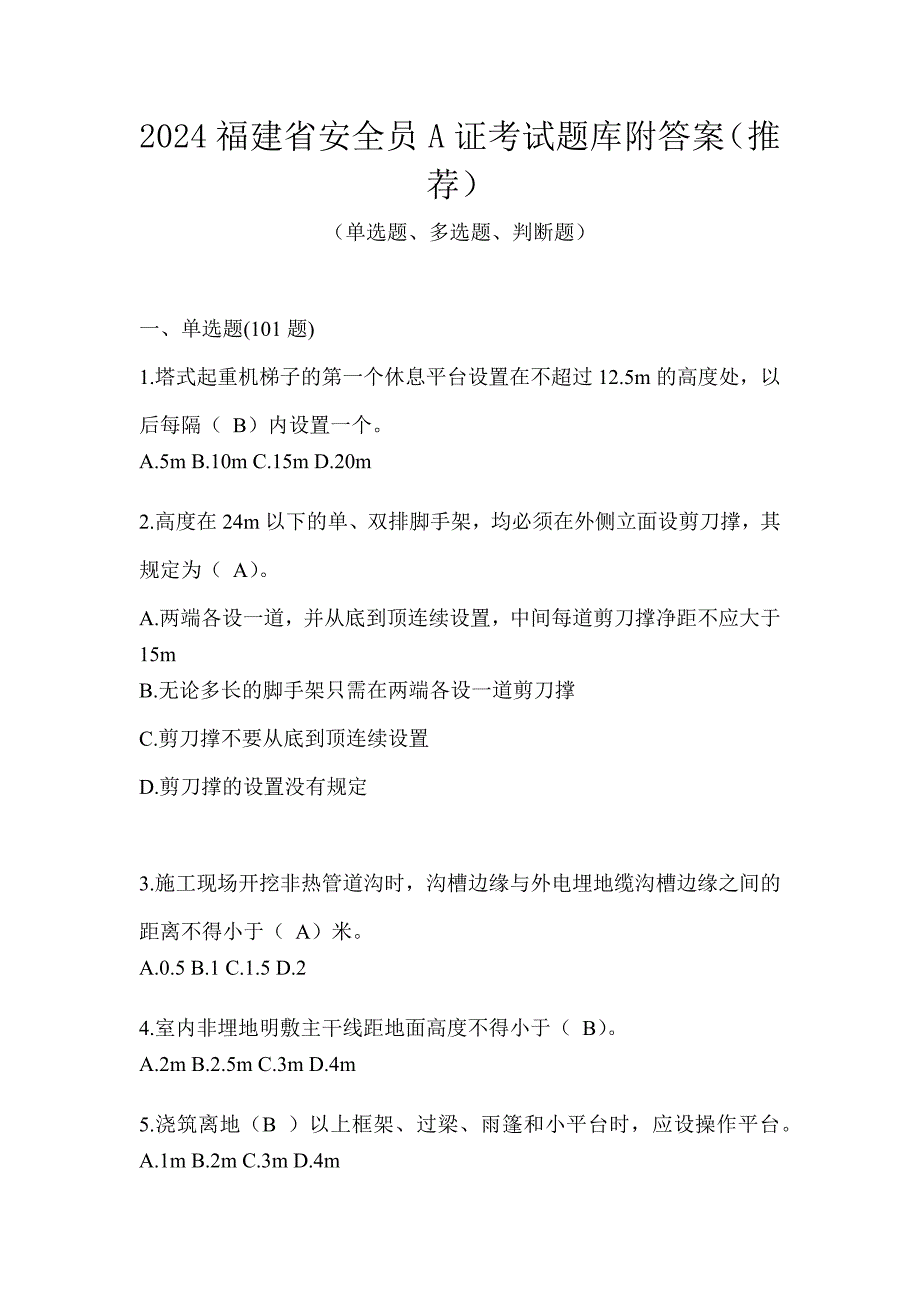 2024 福建省安全员 A 证考试题库附答案（推荐）

（单选题、多选题、判断题）

一、单选题(101 题)

1.塔式起重机梯子的第一个休息平台设置在不超过 12.5m 的高度处，以后每隔（ B）内设置一个。

A.5m B.10m C.15m D.20m

2.高度在 24m 以下的单、双排脚手架，均必须在外侧立面设剪刀撑，其规定为（ A）。

A.两端各设一道，并从底到顶连续设置，中间每道剪刀撑净距不应大于 15m

B.无论多长的脚手架只需在两端各设一道剪刀撑

C.剪刀撑不要从底到顶连续设置

D.剪刀撑的设置没有规定

3.施工现场开挖非热管道沟时，沟槽边缘与外电埋地缆沟槽边缘之间的距离不得小于（ A）米。

A.0.5 B.1 C.1.5 D.2

4.室内非埋地明敷主干线距地面高度不得小于（ B)。

A.2m B.2.5m C.3m D.4m

5.浇筑离地（B ）以上框架、过梁、雨篷和小平台时，应设操作平台。

A.1m B.2m C.3m D.4m